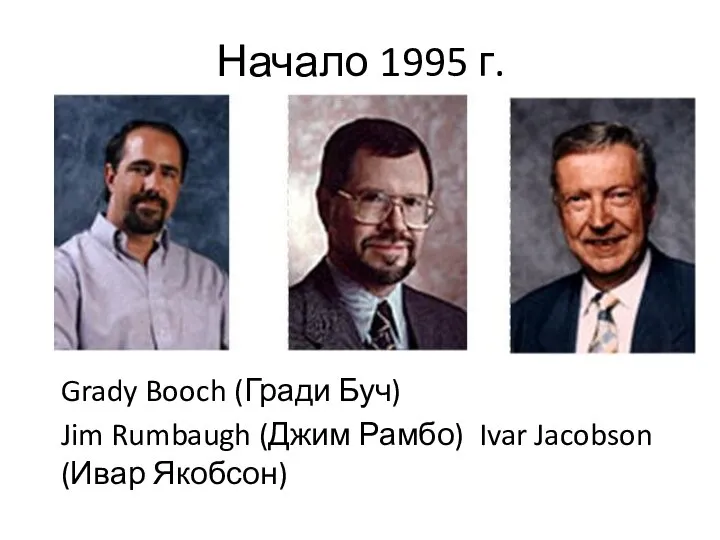 Начало 1995 г.

Grady Booch (Гради Буч)

Jim Rumbaugh (Джим Рамбо) Ivar Jacobson (Ивар Якобсон)